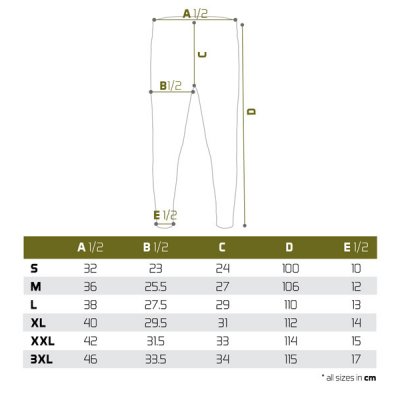 A 1/2

C

B 1/2

D

E 1/2

|  | A 1/2 | B 1/2 | C | D | E 1/2 |
|---|---|---|---|---|---|
| S | 32 | 23 | 24 | 100 | 10 |
| M | 36 | 25.5 | 27 | 106 | 12 |
| L | 38 | 27.5 | 29 | 110 | 13 |
| XL | 40 | 29.5 | 31 | 112 | 14 |
| XXL | 42 | 31.5 | 33 | 114 | 15 |
| 3XL | 46 | 33.5 | 34 | 115 | 17 |

* all sizes in cm